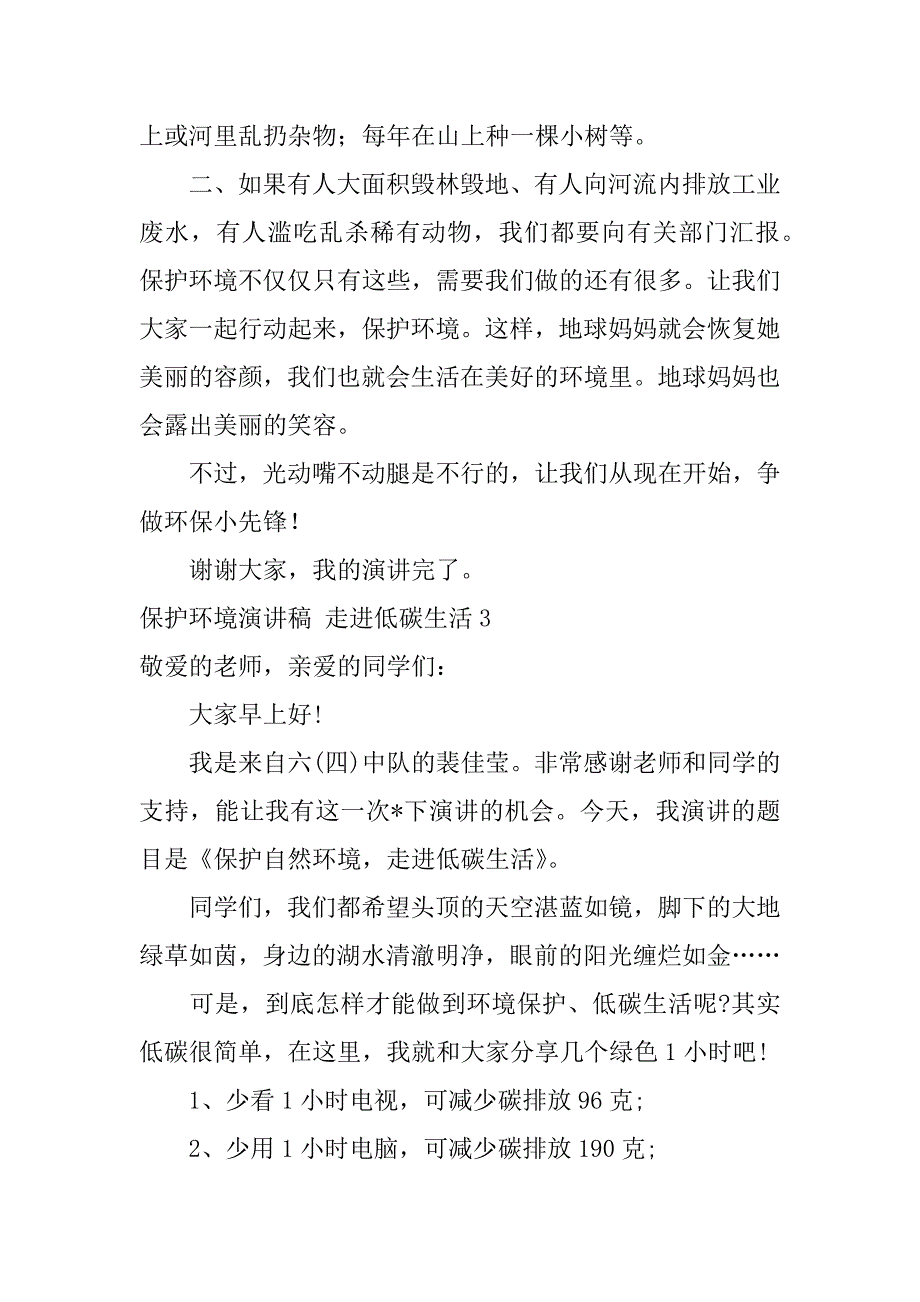 上或河里乱扔杂物；每年在山上种一棵小树等。

二、如果有人大面积毁林毁地、有人向河流内排放工业废水，有人滥吃乱杀稀有动物，我们都要向有关部门汇报。保护环境不仅仅只有这些，需要我们做的还有很多。让我们大家一起行动起来，保护环境。这样，地球妈妈就会恢复她美丽的容颜，我们也就会生活在美好的环境里。地球妈妈也会露出美丽的笑容。

不过，光动嘴不动腿是不行的，让我们从现在开始，争做环保小先锋！

谢谢大家，我的演讲完了。

保护环境演讲稿 走进低碳生活 3

敬爱的老师，亲爱的同学们：

大家早上好！

我是来自六(四)中队的裴佳莹。非常感谢老师和同学的支持，能让我有这一次*下演讲的机会。今天，我演讲的题目是《保护自然环境，走进低碳生活》。

同学们，我们都希望头顶的天空湛蓝如镜，脚下的大地绿草如茵，身边的湖水清澈明净，眼前的阳光缠烂如金……

可是，到底怎样才能做到环境保护、低碳生活呢?其实低碳很简单，在这里，我就和大家分享几个绿色 1 小时吧！

1、少看 1 小时电视，可减少碳排放 96 克;

2、少用 1 小时电脑，可减少碳排放 190 克;